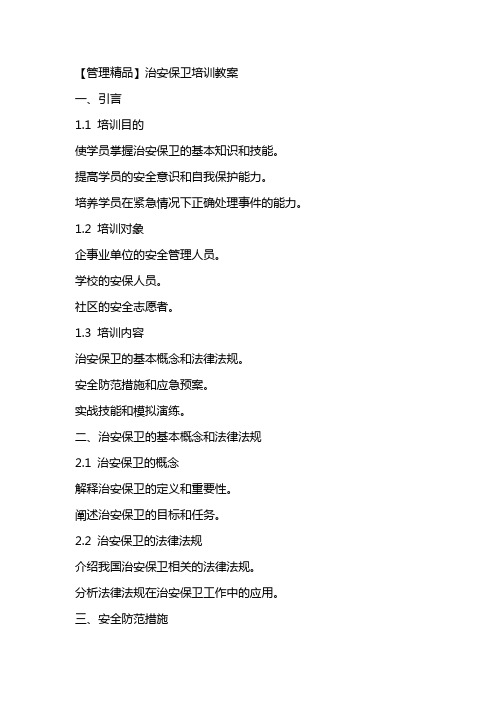 【管理精品】治安保卫培训教案

一、引言

1.1 培训目的

使学员掌握治安保卫的基本知识和技能。

提高学员的安全意识和自我保护能力。

培养学员在紧急情况下正确处理事件的能力。

1.2 培训对象

企事业单位的安全管理人员。

学校的安保人员。

社区的安全志愿者。

1.3 培训内容

治安保卫的基本概念和法律法规。

安全防范措施和应急预案。

实战技能和模拟演练。

二、治安保卫的基本概念和法律法规

2.1 治安保卫的概念

解释治安保卫的定义和重要性。

阐述治安保卫的目标和任务。

2.2 治安保卫的法律法规

介绍我国治安保卫相关的法律法规。

分析法律法规在治安保卫工作中的应用。

三、安全防范措施